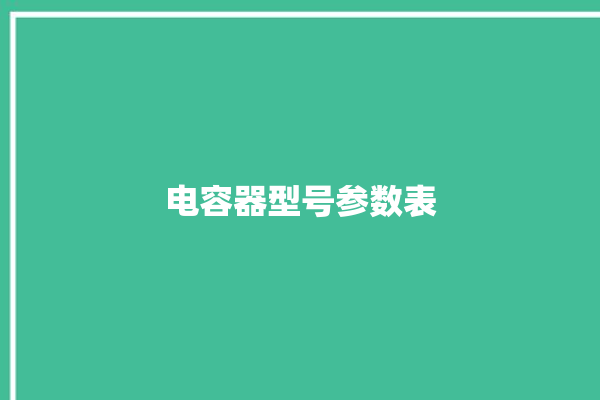 电容器型号参数表